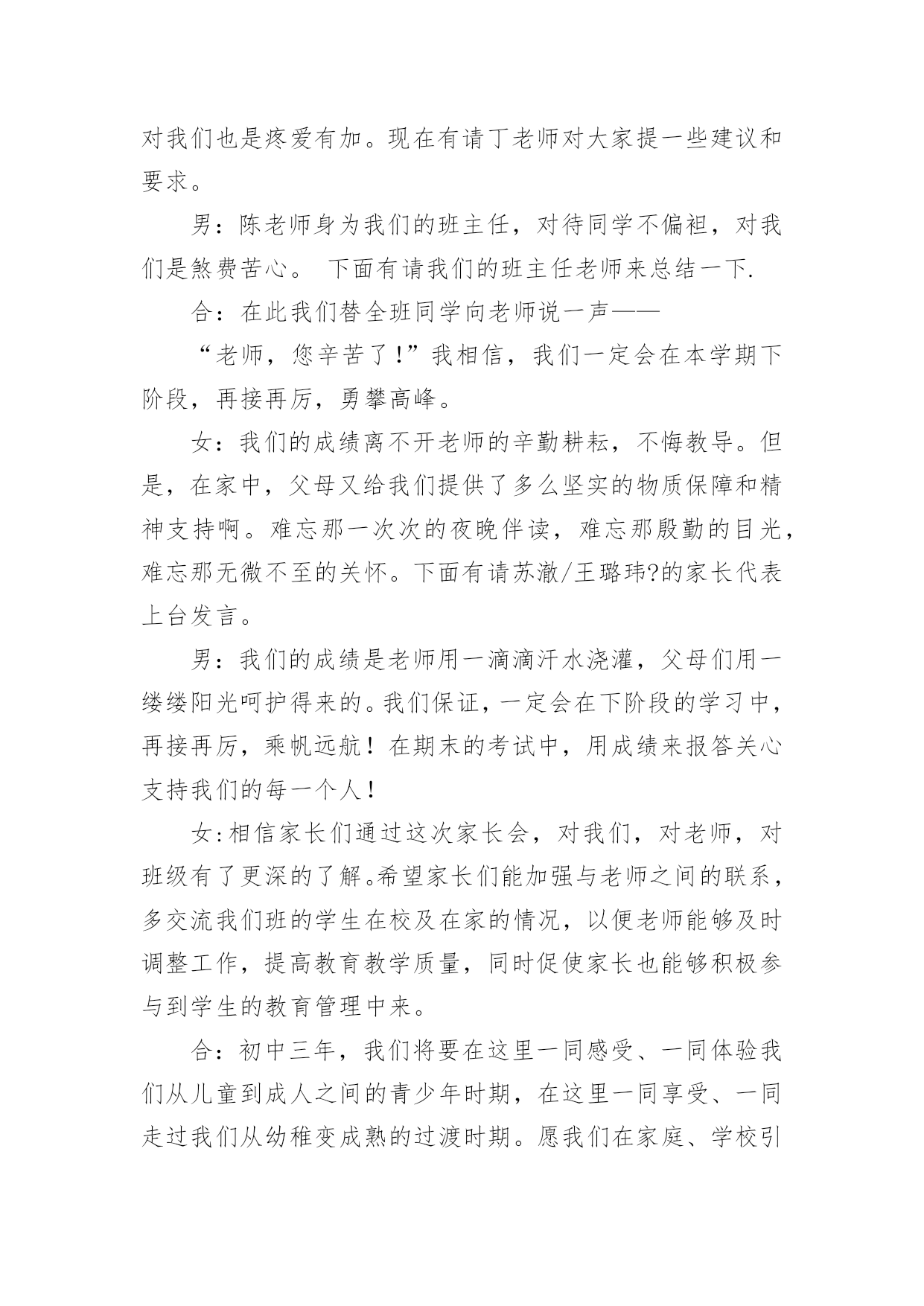 对我们也是疼爱有加。现在有请丁老师对大家提一些建议和要求。

男：陈老师身为我们的班主任，对待同学不偏袒，对我们是煞费苦心。 下面有请我们的班主任老师来总结一下.

合：在此我们替全班同学向老师说一声——

“老师，您辛苦了！”我相信，我们一定会在本学期下阶段，再接再厉，勇攀高峰。

女：我们的成绩离不开老师的辛勤耕耘，不悔教导。但是，在家中，父母又给我们提供了多么坚实的物质保障和精神支持啊。难忘那一次次的夜晚伴读，难忘那殷勤的目光，难忘那无微不至的关怀。下面有请苏澈/王璐玮?的家长代表上台发言。

男：我们的成绩是老师用一滴滴汗水浇灌，父母们用一缕缕阳光呵护得来的。我们保证，一定会在下阶段的学习中，再接再厉，乘帆远航！在期末的考试中，用成绩来报答关心支持我们的每一个人！

女:相信家长们通过这次家长会，对我们，对老师，对班级有了更深的了解。希望家长们能加强与老师之间的联系，多交流我们班的学生在校及在家的情况，以便老师能够及时调整工作，提高教育教学质量，同时促使家长也能够积极参与到学生的教育管理中来。

合：初中三年，我们将要在这里一同感受、一同体验我们从儿童到成人之间的青少年时期，在这里一同享受、一同走过我们从幼稚变成熟的过渡时期。愿我们在家庭、学校引